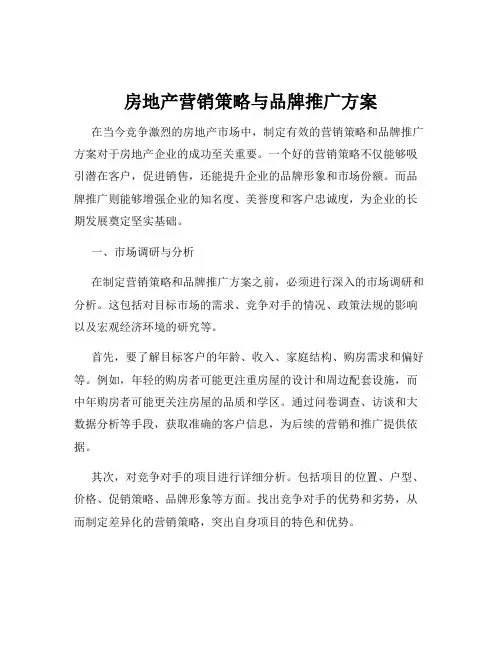 房地产营销策略与品牌推广方案

在当今竞争激烈的房地产市场中，制定有效的营销策略和品牌推广方案对于房地产企业的成功至关重要。一个好的营销策略不仅能够吸引潜在客户，促进销售，还能提升企业的品牌形象和市场份额。而品牌推广则能够增强企业的知名度、美誉度和客户忠诚度，为企业的长期发展奠定坚实基础。

一、市场调研与分析

在制定营销策略和品牌推广方案之前，必须进行深入的市场调研和分析。这包括对目标市场的需求、竞争对手的情况、政策法规的影响以及宏观经济环境的研究等。

首先，要了解目标客户的年龄、收入、家庭结构、购房需求和偏好等。例如，年轻的购房者可能更注重房屋的设计和周边配套设施，而中年购房者可能更关注房屋的品质和学区。通过问卷调查、访谈和大数据分析等手段，获取准确的客户信息，为后续的营销和推广提供依据。

其次，对竞争对手的项目进行详细分析。包括项目的位置、户型、价格、促销策略、品牌形象等方面。找出竞争对手的优势和劣势，从而制定差异化的营销策略，突出自身项目的特色和优势。